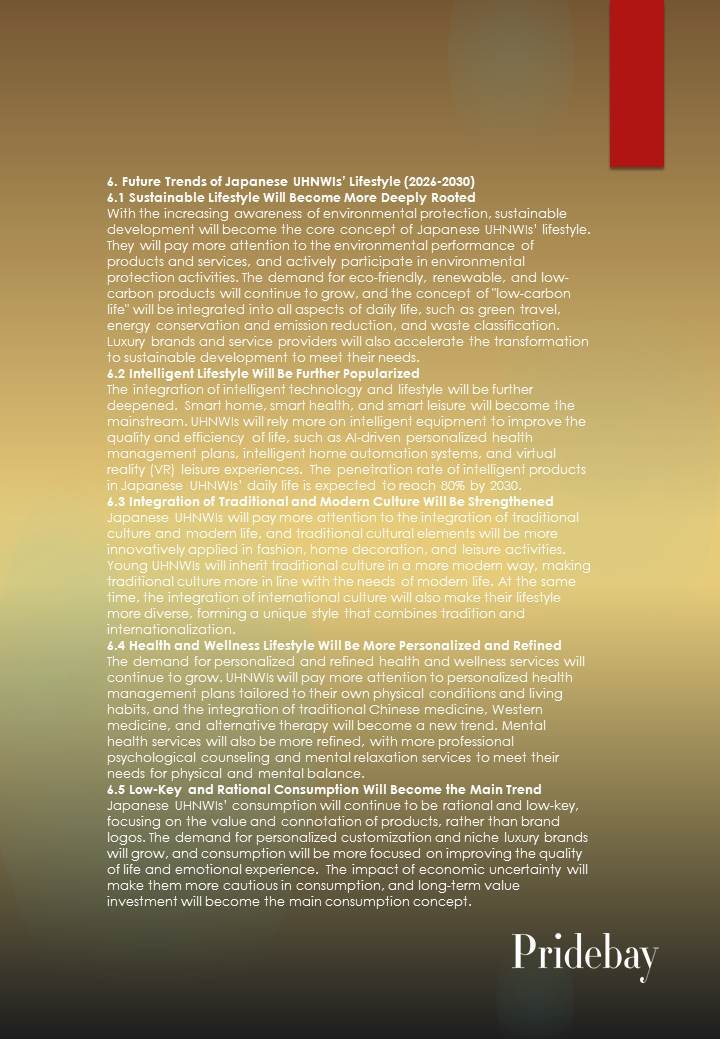 6. Future Trends of Japanese UHNWIs' Lifestyle (2026-2030)
6.1 Sustainable Lifestyle Will Become More Deeply Rooted
With the increasing awareness of environmental protection, sustainable development will become the core concept of Japanese UHNWIs' lifestyle. They will pay more attention to the environmental performance of products and services, and actively participate in environmental protection activities. The demand for eco-friendly, renewable, and low-carbon products will continue to grow, and the concept of "low-carbon life" will be integrated into all aspects of daily life, such as green travel, energy conservation and emission reduction, and waste classification. Luxury brands and service providers will also accelerate the transformation to sustainable development to meet their needs.
6.2 Intelligent Lifestyle Will Be Further Popularized
The integration of intelligent technology and lifestyle will be further deepened. Smart home, smart health, and smart leisure will become the mainstream. UHNWIs will rely more on intelligent equipment to improve the quality and efficiency of life, such as AI-driven personalized health management plans, intelligent home automation systems, and virtual reality (VR) leisure experiences. The penetration rate of intelligent products in Japanese UHNWIs' daily life is expected to reach 80% by 2030.
6.3 Integration of Traditional and Modern Culture Will Be Strengthened
Japanese UHNWIs will pay more attention to the integration of traditional culture and modern life, and traditional cultural elements will be more innovatively applied in fashion, home decoration, and leisure activities. Young UHNWIs will inherit traditional culture in a more modern way, making traditional culture more in line with the needs of modern life. At the same time, the integration of international culture will also make their lifestyle more diverse, forming a unique style that combines tradition and internationalization.
6.4 Health and Wellness Lifestyle Will Be More Personalized and Refined
The demand for personalized and refined health and wellness services will continue to grow. UHNWIs will pay more attention to personalized health management plans tailored to their own physical conditions and living habits, and the integration of traditional Chinese medicine, Western medicine, and alternative therapy will become a new trend. Mental health services will also be more refined, with more professional psychological counseling and mental relaxation services to meet their needs for physical and mental balance.
6.5 Low-Key and Rational Consumption Will Become the Main Trend
Japanese UHNWIs' consumption will continue to be rational and low-key, focusing on the value and connotation of products, rather than brand logos. The demand for personalized customization and niche luxury brands will grow, and consumption will be more focused on improving the quality of life and emotional experience. The impact of economic uncertainty will make them more cautious in consumption, and long-term value investment will become the main consumption concept.

Pridebay